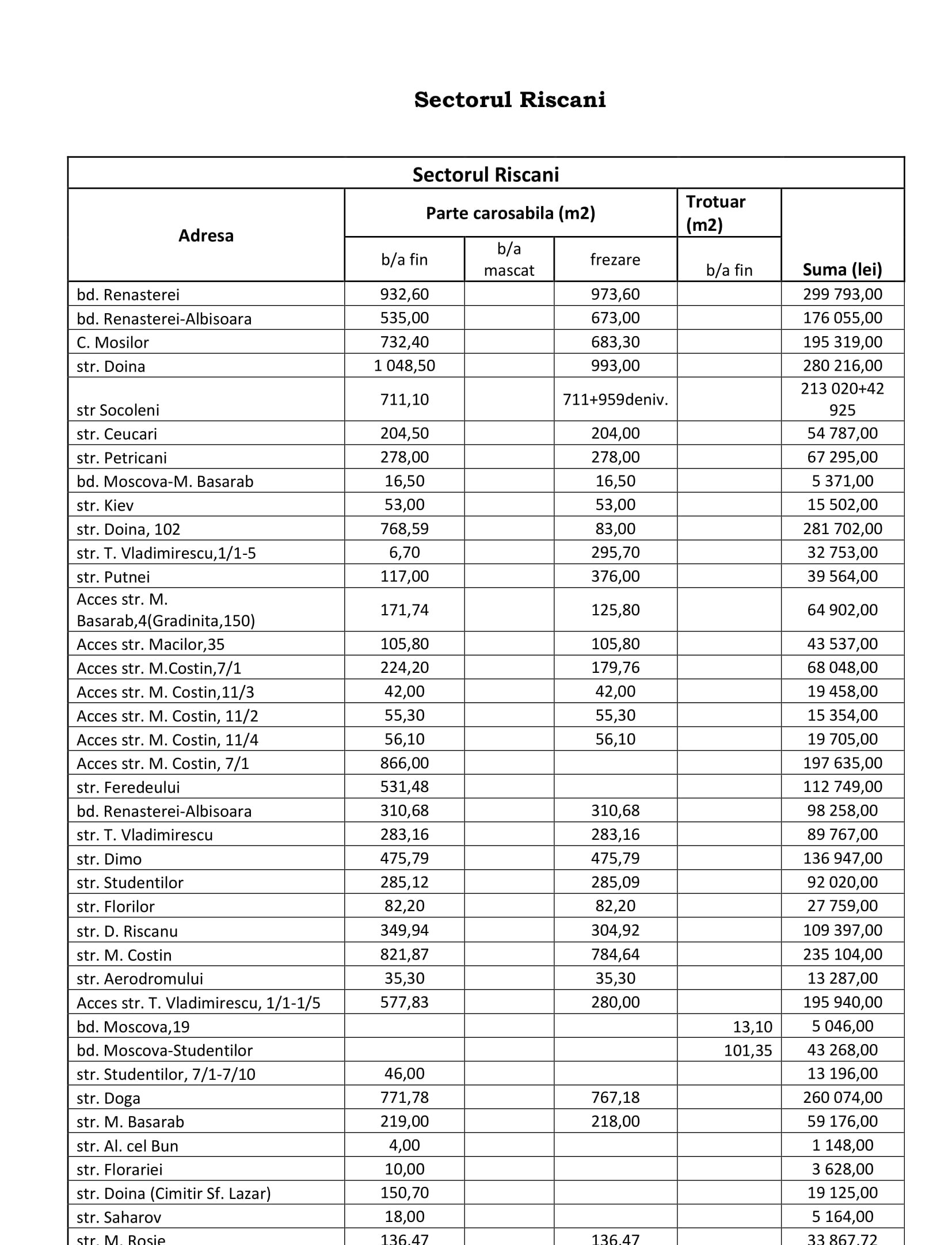 Sectorul Riscani

| Sectorul Riscani | | | | | |
|---|---|---|---|---|---|
| Adresa | Parte carosabila (m2) | | | Trotuar (m2) | Suma (lei) |
| | b/a fin | b/a mascat | frezare | b/a fin | |
| bd. Renasterei | 932,60 | | 973,60 | | 299 793,00 |
| bd. Renasterei-Albisoara | 535,00 | | 673,00 | | 176 055,00 |
| C. Mosilor | 732,40 | | 683,30 | | 195 319,00 |
| str. Doina | 1 048,50 | | 993,00 | | 280 216,00 |
| str Socoleni | 711,10 | | 711+959deniv. | | 213 020+42 925 |
| str. Ceucari | 204,50 | | 204,00 | | 54 787,00 |
| str. Petricani | 278,00 | | 278,00 | | 67 295,00 |
| bd. Moscova-M. Basarab | 16,50 | | 16,50 | | 5 371,00 |
| str. Kiev | 53,00 | | 53,00 | | 15 502,00 |
| str. Doina, 102 | 768,59 | | 83,00 | | 281 702,00 |
| str. T. Vladimirescu,1/1-5 | 6,70 | | 295,70 | | 32 753,00 |
| str. Putnei | 117,00 | | 376,00 | | 39 564,00 |
| Acces str. M. Basarab,4(Gradinita,150) | 171,74 | | 125,80 | | 64 902,00 |
| Acces str. Macilor,35 | 105,80 | | 105,80 | | 43 537,00 |
| Acces str. M.Costin,7/1 | 224,20 | | 179,76 | | 68 048,00 |
| Acces str. M. Costin,11/3 | 42,00 | | 42,00 | | 19 458,00 |
| Acces str. M. Costin, 11/2 | 55,30 | | 55,30 | | 15 354,00 |
| Acces str. M. Costin, 11/4 | 56,10 | | 56,10 | | 19 705,00 |
| Acces str. M. Costin, 7/1 | 866,00 | | | | 197 635,00 |
| str. Feredeului | 531,48 | | | | 112 749,00 |
| bd. Renasterei-Albisoara | 310,68 | | 310,68 | | 98 258,00 |
| str. T. Vladimirescu | 283,16 | | 283,16 | | 89 767,00 |
| str. Dimo | 475,79 | | 475,79 | | 136 947,00 |
| str. Studentilor | 285,12 | | 285,09 | | 92 020,00 |
| str. Florilor | 82,20 | | 82,20 | | 27 759,00 |
| str. D. Riscanu | 349,94 | | 304,92 | | 109 397,00 |
| str. M. Costin | 821,87 | | 784,64 | | 235 104,00 |
| str. Aerodromului | 35,30 | | 35,30 | | 13 287,00 |
| Acces str. T. Vladimirescu, 1/1-1/5 | 577,83 | | 280,00 | | 195 940,00 |
| bd. Moscova,19 | | | | 13,10 | 5 046,00 |
| bd. Moscova-Studentilor | | | | 101,35 | 43 268,00 |
| str. Studentilor, 7/1-7/10 | 46,00 | | | | 13 196,00 |
| str. Doga | 771,78 | | 767,18 | | 260 074,00 |
| str. M. Basarab | 219,00 | | 218,00 | | 59 176,00 |
| str. Al. cel Bun | 4,00 | | | | 1 148,00 |
| str. Florariei | 10,00 | | | | 3 628,00 |
| str. Doina (Cimitir Sf. Lazar) | 150,70 | | | | 19 125,00 |
| str. Saharov | 18,00 | | | | 5 164,00 |
| str. M. Rosie | 136,47 | | 136,47 | | 33 867,72 |